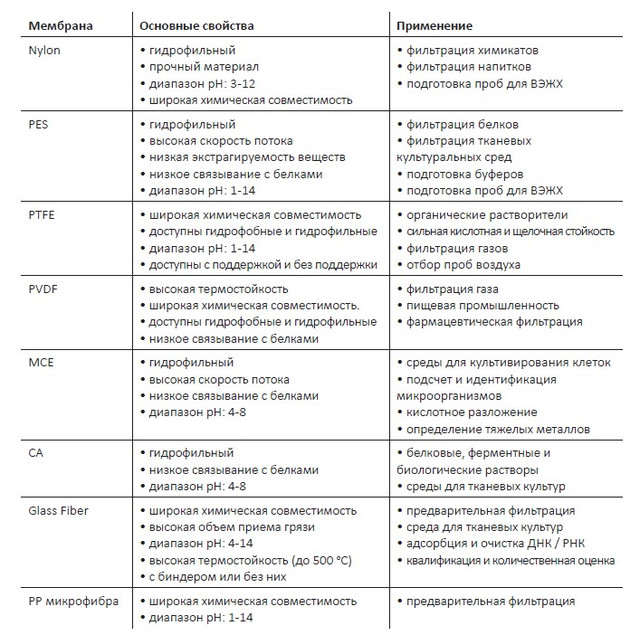 | Мембрана | Основные свойства | Применение |
|---|---|---|
| Nylon | • гидрофильный • прочный материал • диапазон pH: 3-12 • широкая химическая совместимость | • фильтрация химикатов • фильтрация напитков • подготовка проб для ВЭЖХ |
| PES | • гидрофильный • высокая скорость потока • низкая экстрагируемость веществ • низкое связывание с белками • диапазон pH: 1-14 | • фильтрация белков • фильтрация тканевых культуральных сред • подготовка буферов • подготовка проб для ВЭЖХ |
| PTFE | • широкая химическая совместимость • доступны гидрофобные и гидрофильные • диапазон pH: 1-14 • доступны с поддержкой и без поддержки | • органические растворители • сильная кислотная и щелочная стойкость • фильтрация газов • отбор проб воздуха |
| PVDF | • высокая термостойкость • широкая химическая совместимость. • доступны гидрофобные и гидрофильные • низкое связывание с белками | • фильтрация газа • пищевая промышленность • фармацевтическая фильтрация |
| MCE | • гидрофильный • высокая скорость потока • низкое связывание с белками • диапазон pH: 4-8 | • среды для культивирования клеток • подсчет и идентификация микроорганизмов • кислотное разложение • определение тяжелых металлов |
| CA | • гидрофильный • низкое связывание с белками • диапазон pH: 4-8 | • белковые, ферментные и биологические растворы • среды для тканевых культур |
| Glass Fiber | • широкая химическая совместимость • высокая объем приема грязи • диапазон pH: 4-14 • высокая термостойкость (до 500 °C) • с биндером или без них | • предварительная фильтрация • среда для тканевых культур • адсорбция и очистка ДНК / РНК • квалификация и количественная оценка |
| PP микрофибра | • широкая химическая совместимость • диапазон pH: 1-14 | • предварительная фильтрация |